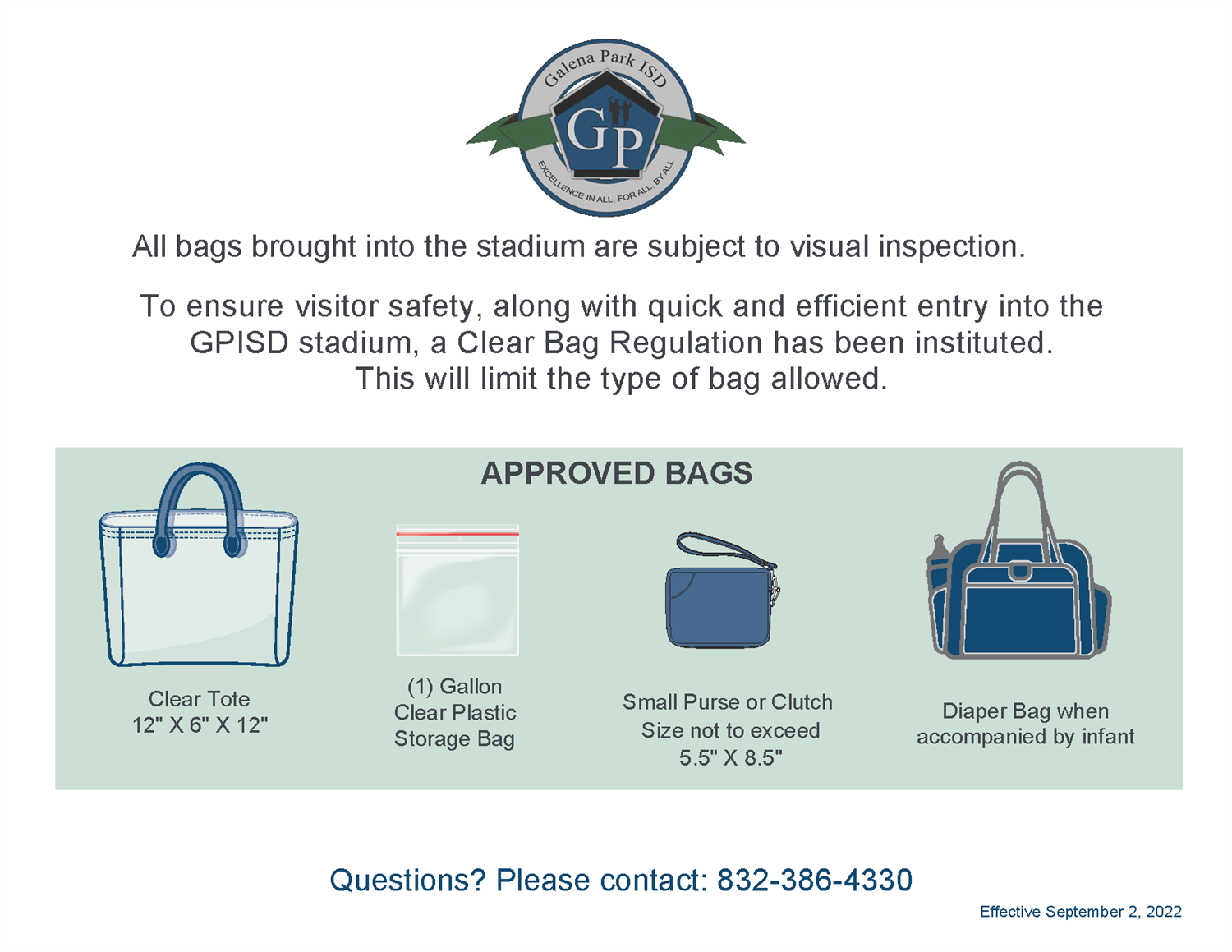 Galena Park ISD

GP

EXCELLENCE IN ALL, FOR ALL, BY ALL

All bags brought into the stadium are subject to visual inspection.

To ensure visitor safety, along with quick and efficient entry into the GPISD stadium, a Clear Bag Regulation has been instituted. This will limit the type of bag allowed.

APPROVED BAGS

Clear Tote
12" X 6" X 12"

(1) Gallon
Clear Plastic
Storage Bag

Small Purse or Clutch
Size not to exceed
5.5" X 8.5"

Diaper Bag when
accompanied by infant

Questions? Please contact: 832-386-4330

Effective September 2, 2022